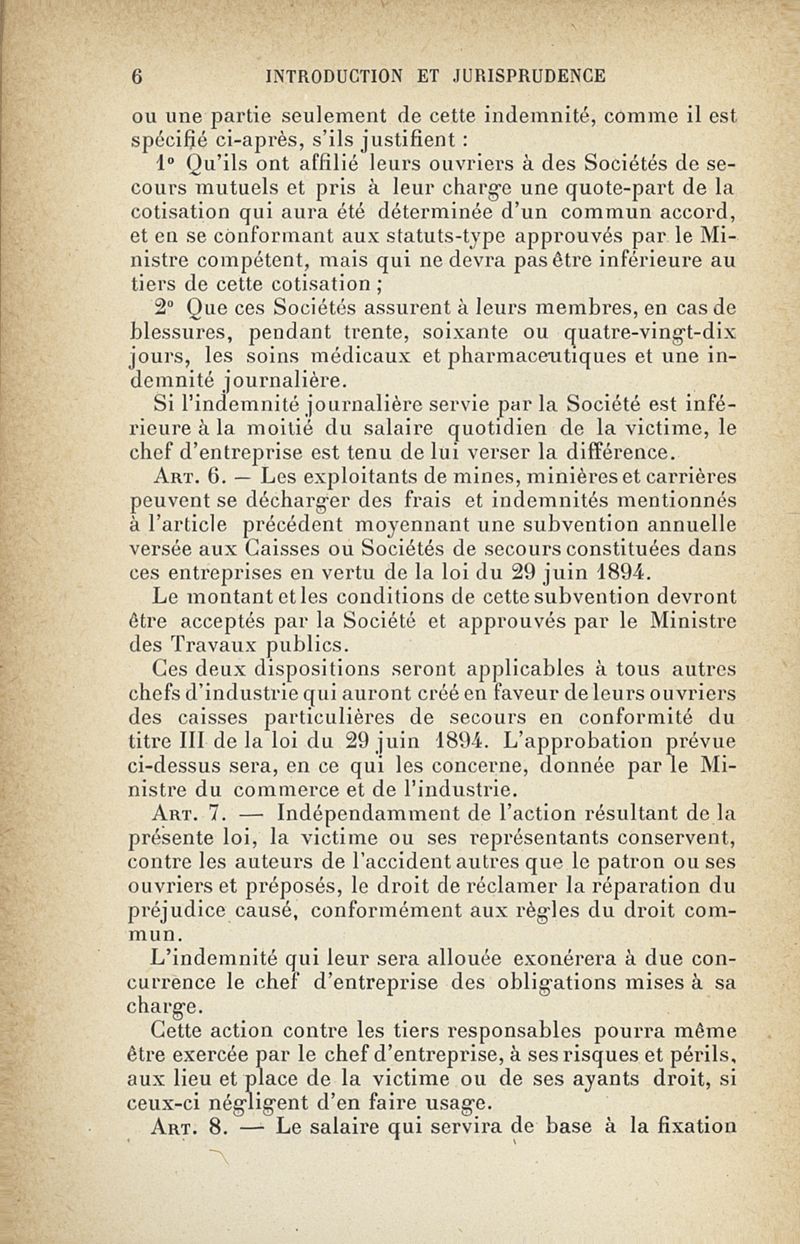 6 INTRODUCTION ET JURISPRUDENCE

ou une partie seulement de cette indemnité, comme il est spécifié ci-après, s'ils justifient :

1° Qu'ils ont affilié leurs ouvriers à des Sociétés de secours mutuels et pris à leur charge une quote-part de la cotisation qui aura été déterminée d'un commun accord, et en se conformant aux statuts-type approuvés par le Ministre compétent, mais qui ne devra pas être inférieure au tiers de cette cotisation ;

2° Que ces Sociétés assurent à leurs membres, en cas de blessures, pendant trente, soixante ou quatre-vingt-dix jours, les soins médicaux et pharmaceutiques et une indemnité journalière.

Si l'indemnité journalière servie par la Société est inférieure à la moitié du salaire quotidien de la victime, le chef d'entreprise est tenu de lui verser la différence.

Art. 6. — Les exploitants de mines, minières et carrières peuvent se décharger des frais et indemnités mentionnés à l'article précédent moyennant une subvention annuelle versée aux Caisses ou Sociétés de secours constituées dans ces entreprises en vertu de la loi du 29 juin 1894.

Le montant et les conditions de cette subvention devront être acceptés par la Société et approuvés par le Ministre des Travaux publics.

Ces deux dispositions seront applicables à tous autres chefs d'industrie qui auront créé en faveur de leurs ouvriers des caisses particulières de secours en conformité du titre III de la loi du 29 juin 1894. L'approbation prévue ci-dessus sera, en ce qui les concerne, donnée par le Ministre du commerce et de l'industrie.

Art. 7. — Indépendamment de l'action résultant de la présente loi, la victime ou ses représentants conservent, contre les auteurs de l'accident autres que le patron ou ses ouvriers et préposés, le droit de réclamer la réparation du préjudice causé, conformément aux règles du droit commun.

L'indemnité qui leur sera allouée exonérera à due concurrence le chef d'entreprise des obligations mises à sa charge.

Cette action contre les tiers responsables pourra même être exercée par le chef d'entreprise, à ses risques et périls, aux lieu et place de la victime ou de ses ayants droit, si ceux-ci négligent d'en faire usage.

Art. 8. — Le salaire qui servira de base à la fixation